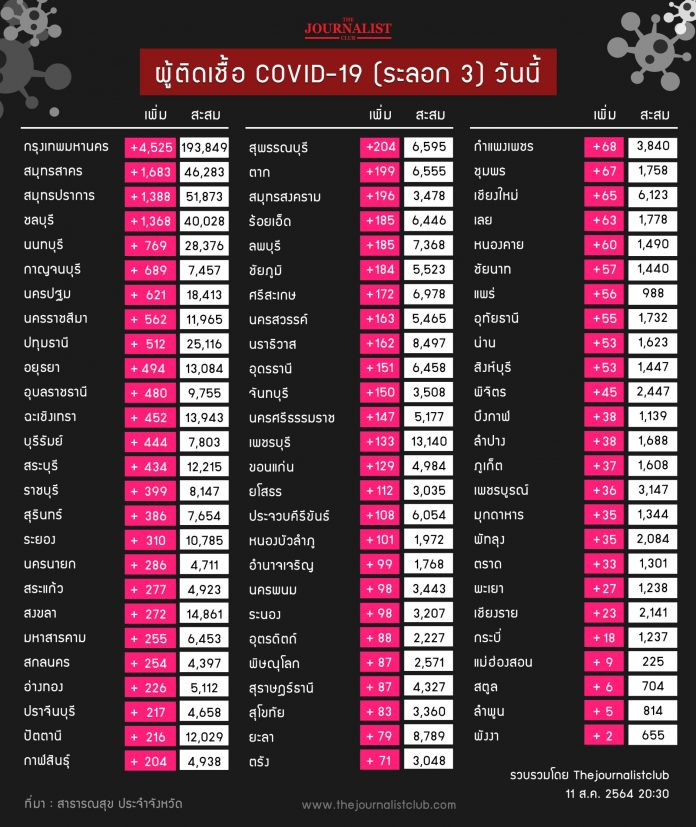 THE JOURNALIST CLUB

ผู้ติดเชื้อ COVID-19 (ระลอก 3) วันนี้

| | เพิ่ม | สะสม |
|---|---|---|
| กรุงเทพมหานคร | +4,525 | 193,849 |
| สมุทรสาคร | +1,683 | 46,283 |
| สมุทรปราการ | +1,388 | 51,873 |
| ชลบุรี | +1,368 | 40,028 |
| นนทบุรี | + 769 | 28,376 |
| กาญจนบุรี | + 689 | 7,457 |
| นครปฐม | + 621 | 18,413 |
| นครราชสีมา | + 562 | 11,965 |
| ปทุมธานี | + 512 | 25,116 |
| อยุธยา | + 494 | 13,084 |
| อุบลราชธานี | + 480 | 9,755 |
| ฉะเชิงเทรา | + 452 | 13,943 |
| บุรีรัมย์ | + 444 | 7,803 |
| สระบุรี | + 434 | 12,215 |
| ราชบุรี | + 399 | 8,147 |
| สุรินทร์ | + 386 | 7,654 |
| ระยอง | + 310 | 10,785 |
| นครนายก | + 286 | 4,711 |
| สระแก้ว | + 277 | 4,923 |
| สงขลา | + 272 | 14,861 |
| มหาสารคาม | + 255 | 6,453 |
| สกลนคร | + 254 | 4,397 |
| อ่างทอง | + 226 | 5,112 |
| ปราจีนบุรี | + 217 | 4,658 |
| ปัตตานี | + 216 | 12,029 |
| กาฬสินธุ์ | + 204 | 4,938 |

| | เพิ่ม | สะสม |
|---|---|---|
| สุพรรณบุรี | +204 | 6,595 |
| ตาก | +199 | 6,555 |
| สมุทรสงคราม | +196 | 3,478 |
| ร้อยเอ็ด | +185 | 6,446 |
| ลพบุรี | +185 | 7,368 |
| ชัยภูมิ | +184 | 5,523 |
| ศรีสะเกษ | +172 | 6,978 |
| นครสวรรค์ | +163 | 5,465 |
| นราธิวาส | +162 | 8,497 |
| อุดรธานี | +151 | 6,458 |
| จันทบุรี | +150 | 3,508 |
| นครศรีธรรมราช | +147 | 5,177 |
| เพชรบุรี | +133 | 13,140 |
| ขอนแก่น | +129 | 4,984 |
| ยโสธร | +112 | 3,035 |
| ประจวบคีรีขันธ์ | +108 | 6,054 |
| หนองบัวลำภู | +101 | 1,972 |
| อำนาจเจริญ | + 99 | 1,768 |
| นครพนม | + 98 | 3,443 |
| ระนอง | + 98 | 3,207 |
| อุตรดิตถ์ | + 88 | 2,227 |
| พิษณุโลก | + 87 | 2,571 |
| สุราษฎร์ธานี | + 87 | 4,327 |
| สุโขทัย | + 83 | 3,360 |
| ยะลา | + 79 | 8,789 |
| ตรัง | + 71 | 3,048 |

| | เพิ่ม | สะสม |
|---|---|---|
| กำแพงเพชร | +68 | 3,840 |
| ชุมพร | +67 | 1,758 |
| เชียงใหม่ | +65 | 6,123 |
| เลย | +63 | 1,778 |
| หนองคาย | +60 | 1,490 |
| ชัยนาท | +57 | 1,440 |
| แพร่ | +56 | 988 |
| อุทัยธานี | +55 | 1,732 |
| น่าน | +53 | 1,623 |
| สิงห์บุรี | +53 | 1,447 |
| พิจิตร | +45 | 2,447 |
| บึงกาฬ | +38 | 1,139 |
| ลำปาง | +38 | 1,688 |
| ภูเก็ต | +37 | 1,608 |
| เพชรบูรณ์ | +36 | 3,147 |
| มุกดาหาร | +35 | 1,344 |
| พัทลุง | +35 | 2,084 |
| ตราด | +33 | 1,301 |
| พะเยา | +27 | 1,238 |
| เชียงราย | +23 | 2,141 |
| กระบี่ | +18 | 1,237 |
| แม่ฮ่องสอน | + 9 | 225 |
| สตูล | + 6 | 704 |
| ลำพูน | + 5 | 814 |
| พังงา | + 2 | 655 |

รวบรวมโดย Thejournalistclub
11 ส.ค. 2564 20:30

ที่มา : สาธารณสุข ประจำจังหวัด

www.thejournalistclub.com